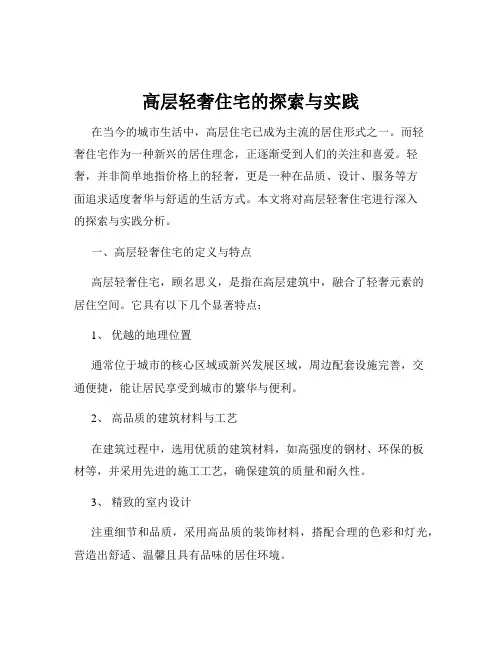 高层轻奢住宅的探索与实践

在当今的城市生活中，高层住宅已成为主流的居住形式之一。而轻奢住宅作为一种新兴的居住理念，正逐渐受到人们的关注和喜爱。轻奢，并非简单地指价格上的轻奢，更是一种在品质、设计、服务等方面追求适度奢华与舒适的生活方式。本文将对高层轻奢住宅进行深入的探索与实践分析。

一、高层轻奢住宅的定义与特点

高层轻奢住宅，顾名思义，是指在高层建筑中，融合了轻奢元素的居住空间。它具有以下几个显著特点：

1、 优越的地理位置

通常位于城市的核心区域或新兴发展区域，周边配套设施完善，交通便捷，能让居民享受到城市的繁华与便利。

2、 高品质的建筑材料与工艺

在建筑过程中，选用优质的建筑材料，如高强度的钢材、环保的板材等，并采用先进的施工工艺，确保建筑的质量和耐久性。

3、 精致的室内设计

注重细节和品质，采用高品质的装饰材料，搭配合理的色彩和灯光，营造出舒适、温馨且具有品味的居住环境。